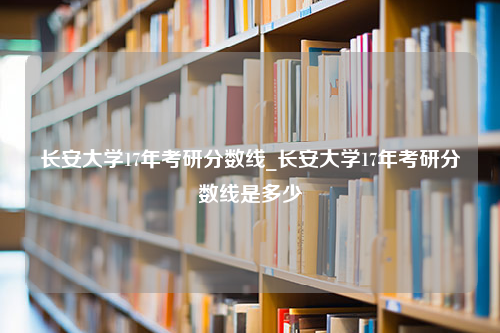 长安大学17年考研分数线_长安大学17年考研分数线是多少